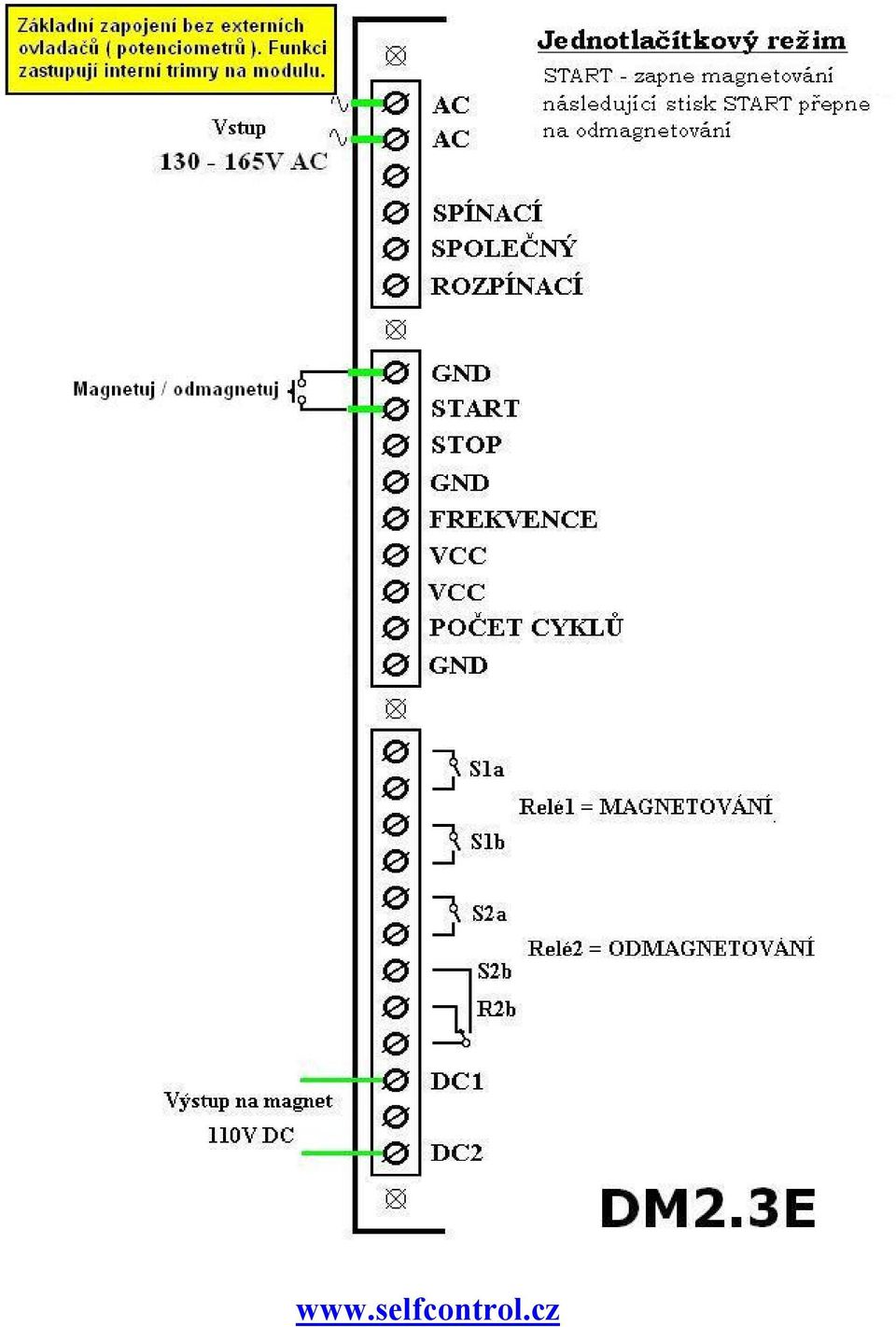 Základní zapojení bez externích ovladačů ( potenciometrů ). Funkci zastupují interní trimry na modulu.

Jednotlačítkový režim

START - zapne magnetování následující stisk START přepne na odmagnetování

Vstup
130 - 165V AC

AC
AC
SPÍNACÍ
SPOLEČNÝ
ROZPÍNACÍ

Magnetuj / odmagnetuj

GND
START
STOP
GND
FREKVENCE
VCC
VCC
POČET CYKLŮ
GND

S1a
Relé1 = MAGNETOVÁNÍ
S1b
S2a
Relé2 = ODMAGNETOVÁNÍ
S2b
R2b

Výstup na magnet
110V DC

DC1
DC2

DM2.3E

www.selfcontrol.cz